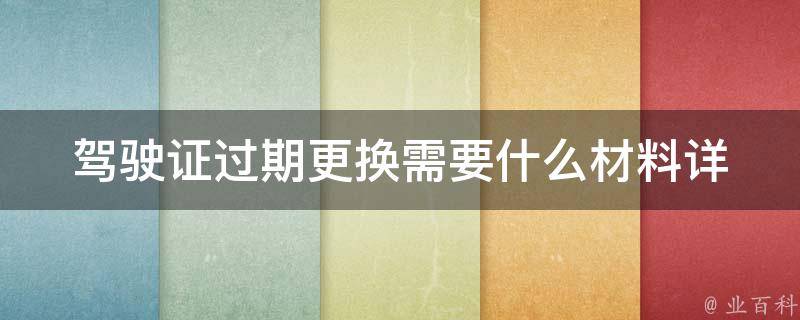 驾驶证过期更换需要什么材料详

@ 业百科